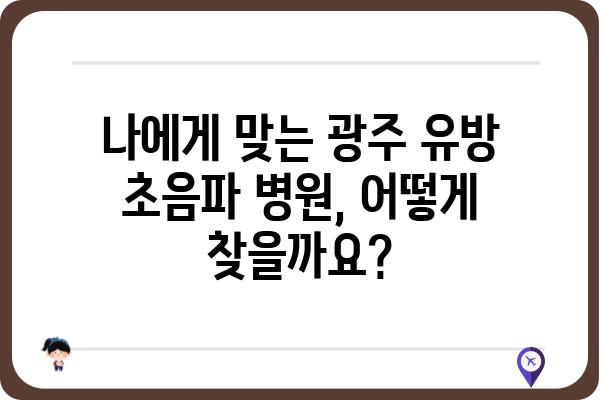 나에게 맞는 광주 유방 초음파 병원, 어떻게 찾을까요?